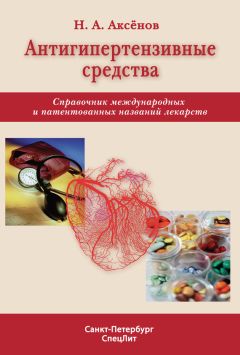 Н. А. Аксёнов

Антигипертензивные средства

Справочник международных и патентованных названий лекарств

Санкт-Петербург
СпецЛит